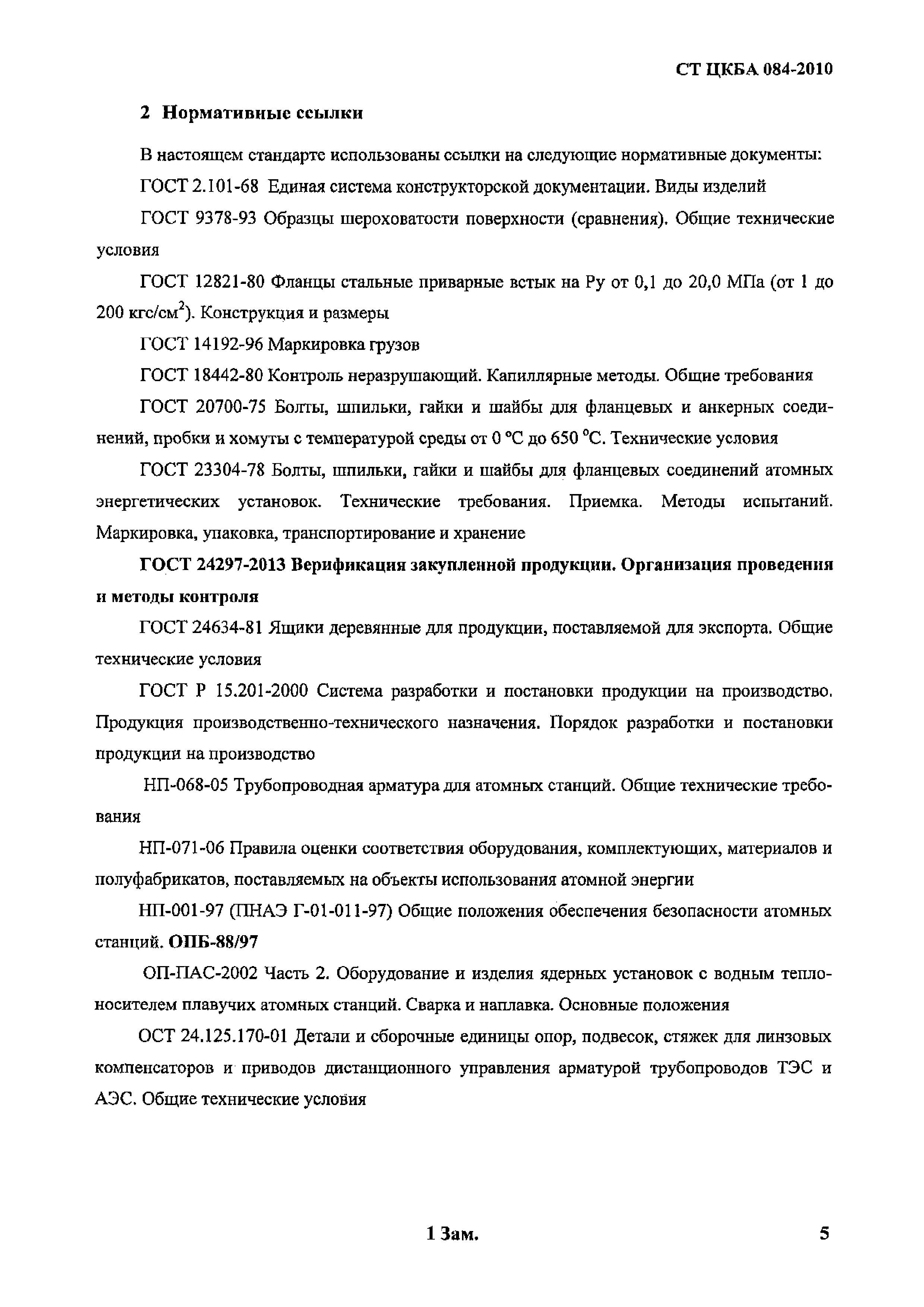 СТ ЦКБА 084-2010

2 Нормативные ссылки

В настоящем стандарте использованы ссылки на следующие нормативные документы:

ГОСТ 2.101-68 Единая система конструкторской документации. Виды изделий

ГОСТ 9378-93 Образцы шероховатости поверхности (сравнения). Общие технические условия

ГОСТ 12821-80 Фланцы стальные приварные встык на Ру от 0,1 до 20,0 МПа (от 1 до 200 кгс/см$^2$). Конструкция и размеры

ГОСТ 14192-96 Маркировка грузов

ГОСТ 18442-80 Контроль неразрушающий. Капиллярные методы. Общие требования

ГОСТ 20700-75 Болты, шпильки, гайки и шайбы для фланцевых и анкерных соединений, пробки и хомуты с температурой среды от 0 °С до 650 °С. Технические условия

ГОСТ 23304-78 Болты, шпильки, гайки и шайбы для фланцевых соединений атомных энергетических установок. Технические требования. Приемка. Методы испытаний. Маркировка, упаковка, транспортирование и хранение

ГОСТ 24297-2013 Верификация закупленной продукции. Организация проведения и методы контроля

ГОСТ 24634-81 Ящики деревянные для продукции, поставляемой для экспорта. Общие технические условия

ГОСТ Р 15.201-2000 Система разработки и постановки продукции на производство. Продукция производственно-технического назначения. Порядок разработки и постановки продукции на производство

НП-068-05 Трубопроводная арматура для атомных станций. Общие технические требования

НП-071-06 Правила оценки соответствия оборудования, комплектующих, материалов и полуфабрикатов, поставляемых на объекты использования атомной энергии

НП-001-97 (ПНАЭ Г-01-011-97) Общие положения обеспечения безопасности атомных станций. ОПБ-88/97

ОП-ПАС-2002 Часть 2. Оборудование и изделия ядерных установок с водным теплоносителем плавучих атомных станций. Сварка и наплавка. Основные положения

ОСТ 24.125.170-01 Детали и сборочные единицы опор, подвесок, стяжек для линзовых компенсаторов и приводов дистанционного управления арматурой трубопроводов ТЭС и АЭС. Общие технические условия

1 Зам.

5